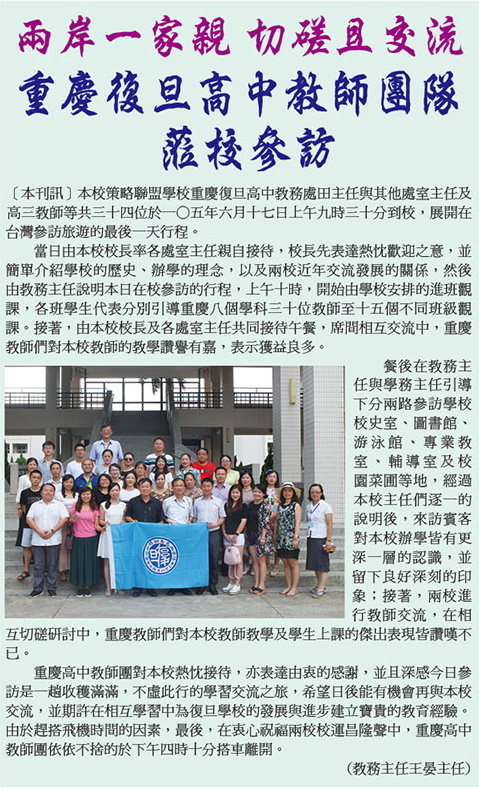 兩岸一家親 切磋且交流
重慶復旦高中教師團隊
蒞校參訪

〔本刊訊〕本校策略聯盟學校重慶復旦高中教務處田主任與其他處室主任及高三教師等共三十四位於一〇五年六月十七日上午九時三十分到校，展開在台灣參訪旅遊的最後一天行程。

當日由本校校長率各處室主任親自接待，校長先表達熱忱歡迎之意，並簡單介紹學校的歷史、辦學的理念，以及兩校近年交流發展的關係，然後由教務主任說明本日在校參訪的行程，上午十時，開始由學校安排的進班觀課，各班學生代表分別引導重慶八個學科三十位教師至十五個不同班級觀課。接著，由本校校長及各處室主任共同接待午餐，席間相互交流中，重慶教師們對本校教師的教學讚譽有嘉，表示獲益良多。

餐後在教務主任與學務主任引導下分兩路參訪學校校史室、圖書館、游泳館、專業教室、輔導室及校園菜圃等地，經過本校主任們逐一的說明後，來訪賓客對本校辦學皆有更深一層的認識，並留下良好深刻的印象；接著，兩校進行教師交流，在相互切磋研討中，重慶教師們對本校教師教學及學生上課的傑出表現皆讚嘆不已。

重慶高中教師團對本校熱忱接待，亦表達由衷的感謝，並且深感今日參訪是一趟收穫滿滿，不虛此行的學習交流之旅，希望日後能有機會再與本校交流，並期許在相互學習中為復旦學校的發展與進步建立寶貴的教育經驗。由於趕搭飛機時間的因素，最後，在衷心祝福兩校校運昌隆聲中，重慶高中教師團依依不捨的於下午四時十分搭車離開。

（教務主任王晏主任）